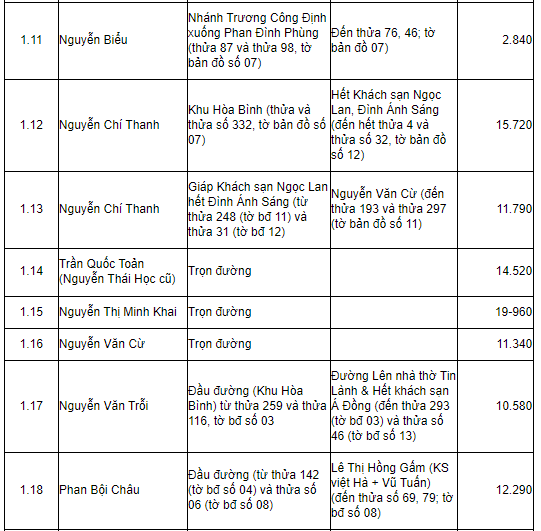 | | | | | |
|---|---|---|---|---|
| 1.11 | Nguyễn Biểu | Nhánh Trương Công Định xuống Phan Đình Phùng (thửa 87 và thửa 98, tờ bản đồ số 07) | Đến thửa 76, 46; tờ bản đồ 07) | 2.840 |
| 1.12 | Nguyễn Chí Thanh | Khu Hòa Bình (thửa và thửa số 332, tờ bản đồ số 07) | Hết Khách sạn Ngọc Lan, Đình Ánh Sáng (đến hết thửa 4 và thửa số 32, tờ bản đồ số 12) | 15.720 |
| 1.13 | Nguyễn Chí Thanh | Giáp Khách sạn Ngọc Lan hết Đình Ánh Sáng (từ thửa 248 (tờ bđ 11) và thửa 31 (tờ bđ 12) | Nguyễn Văn Cừ (đến thửa 193 và thửa 297 (tờ bản đồ số 11) | 11.790 |
| 1.14 | Trần Quốc Toản (Nguyễn Thái Học cũ) | Trọn đường | | 14.520 |
| 1.15 | Nguyễn Thị Minh Khai | Trọn đường | | 19-960 |
| 1.16 | Nguyễn Văn Cừ | Trọn đường | | 11.340 |
| 1.17 | Nguyễn Văn Trỗi | Đầu đường (Khu Hòa Bình) từ thửa 259 và thửa 116, tờ bđ số 03 | Đường Lên nhà thờ Tin Lành & Hết khách sạn Á Đông (đến thửa 293 (tờ bđ 03) và thửa số 46 (tờ bđ số 13) | 10.580 |
| 1.18 | Phan Bội Châu | Đầu đường (từ thửa 142 (tờ bđ số 04) và thửa số 06 (tờ bđ số 08) | Lê Thị Hồng Gấm (KS việt Hà + Vũ Tuấn) (đến thửa số 69, 79; tờ bđ số 08) | 12.290 |